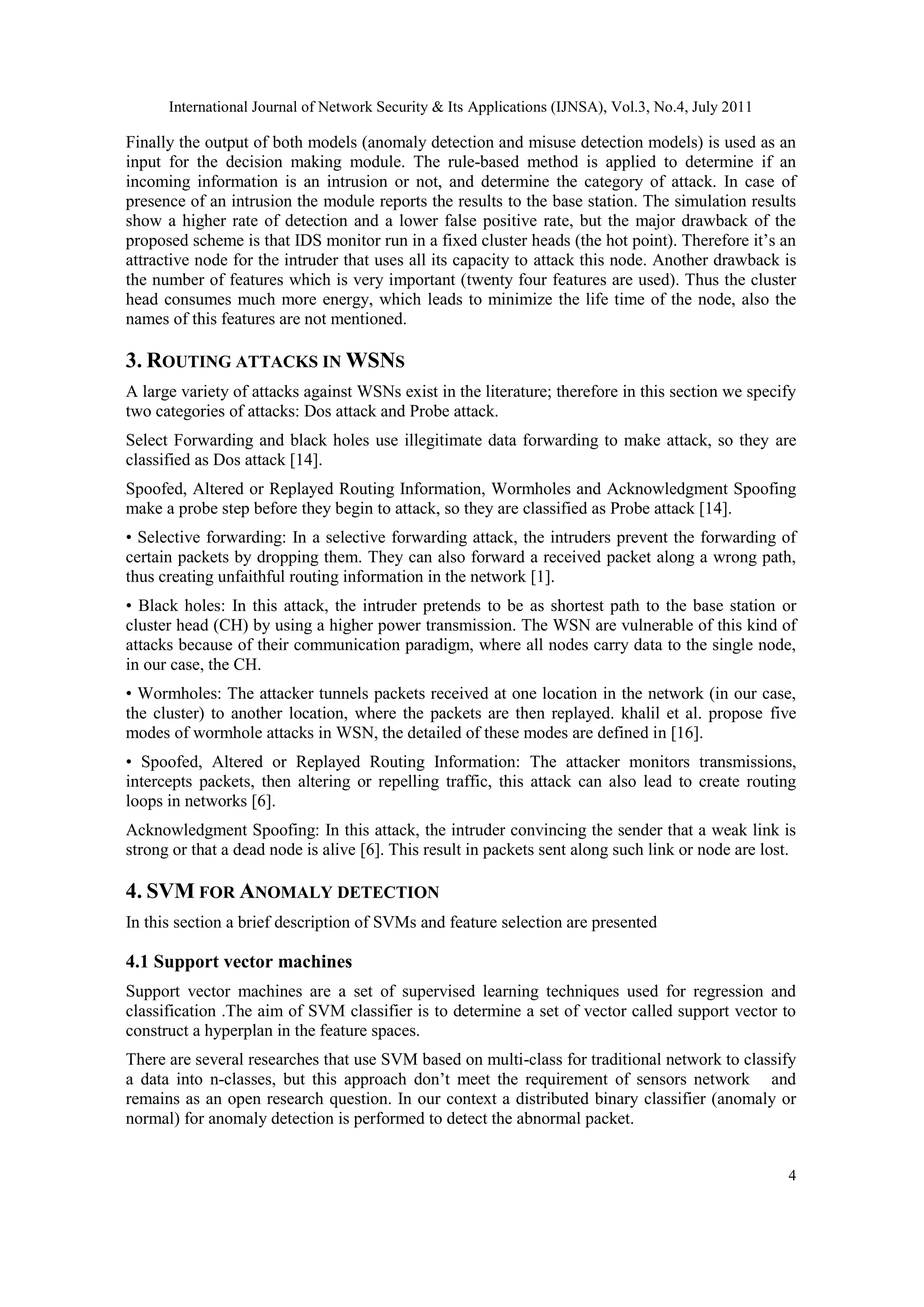 International Journal of Network Security & Its Applications (IJNSA), Vol.3, No.4, July 2011

Finally the output of both models (anomaly detection and misuse detection models) is used as an input for the decision making module. The rule-based method is applied to determine if an incoming information is an intrusion or not, and determine the category of attack. In case of presence of an intrusion the module reports the results to the base station. The simulation results show a higher rate of detection and a lower false positive rate, but the major drawback of the proposed scheme is that IDS monitor run in a fixed cluster heads (the hot point). Therefore it's an attractive node for the intruder that uses all its capacity to attack this node. Another drawback is the number of features which is very important (twenty four features are used). Thus the cluster head consumes much more energy, which leads to minimize the life time of the node, also the names of this features are not mentioned.

3. ROUTING ATTACKS IN WSNS

A large variety of attacks against WSNs exist in the literature; therefore in this section we specify two categories of attacks: Dos attack and Probe attack.

Select Forwarding and black holes use illegitimate data forwarding to make attack, so they are classified as Dos attack [14].

Spoofed, Altered or Replayed Routing Information, Wormholes and Acknowledgment Spoofing make a probe step before they begin to attack, so they are classified as Probe attack [14].

• Selective forwarding: In a selective forwarding attack, the intruders prevent the forwarding of certain packets by dropping them. They can also forward a received packet along a wrong path, thus creating unfaithful routing information in the network [1].

• Black holes: In this attack, the intruder pretends to be as shortest path to the base station or cluster head (CH) by using a higher power transmission. The WSN are vulnerable of this kind of attacks because of their communication paradigm, where all nodes carry data to the single node, in our case, the CH.

• Wormholes: The attacker tunnels packets received at one location in the network (in our case, the cluster) to another location, where the packets are then replayed. khalil et al. propose five modes of wormhole attacks in WSN, the detailed of these modes are defined in [16].

• Spoofed, Altered or Replayed Routing Information: The attacker monitors transmissions, intercepts packets, then altering or repelling traffic, this attack can also lead to create routing loops in networks [6].

Acknowledgment Spoofing: In this attack, the intruder convincing the sender that a weak link is strong or that a dead node is alive [6]. This result in packets sent along such link or node are lost.

4. SVM FOR ANOMALY DETECTION

In this section a brief description of SVMs and feature selection are presented

4.1 Support vector machines

Support vector machines are a set of supervised learning techniques used for regression and classification .The aim of SVM classifier is to determine a set of vector called support vector to construct a hyperplan in the feature spaces.

There are several researches that use SVM based on multi-class for traditional network to classify a data into n-classes, but this approach don't meet the requirement of sensors network and remains as an open research question. In our context a distributed binary classifier (anomaly or normal) for anomaly detection is performed to detect the abnormal packet.

4